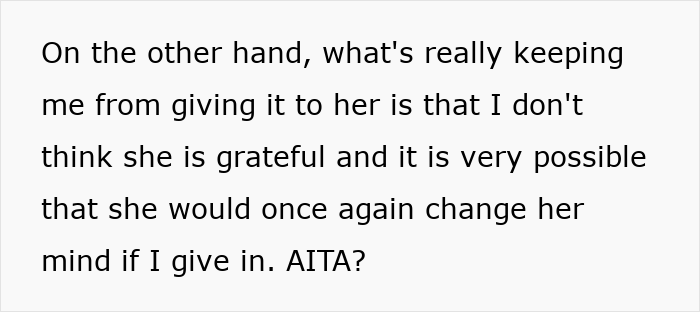 On the other hand, what's really keeping me from giving it to her is that I don't think she is grateful and it is very possible that she would once again change her mind if I give in. AITA?